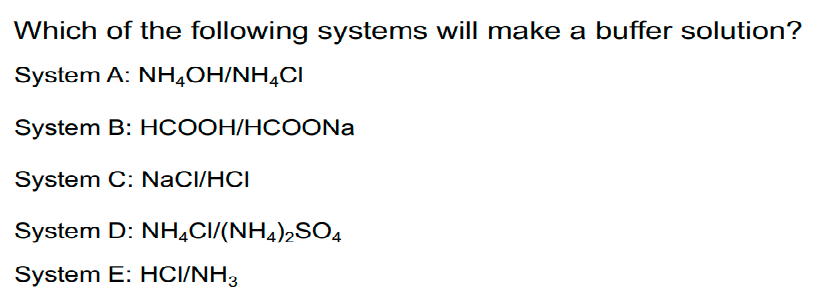 Which of the following systems will make a buffer solution?

System A: $NH_4OH/NH_4Cl$

System B: $HCOOH/HCOONa$

System C: $NaCl/HCl$

System D: $NH_4Cl/(NH_4)_2SO_4$

System E: $HCl/NH_3$